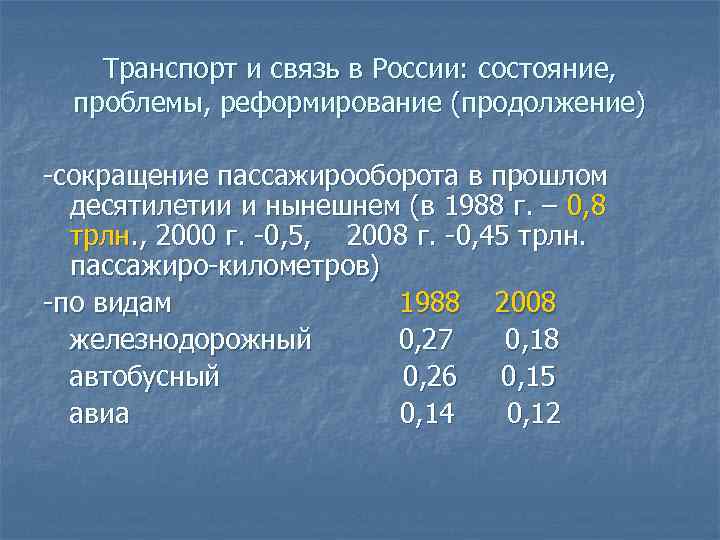 Транспорт и связь в России: состояние, проблемы, реформирование (продолжение)

-сокращение пассажирооборота в прошлом десятилетии и нынешнем (в 1988 г. – 0,8 трлн., 2000 г. -0,5, 2008 г. -0,45 трлн. пассажиро-километров)

| -по видам | 1988 | 2008 |
|---|---|---|
| железнодорожный | 0,27 | 0,18 |
| автобусный | 0,26 | 0,15 |
| авиа | 0,14 | 0,12 |